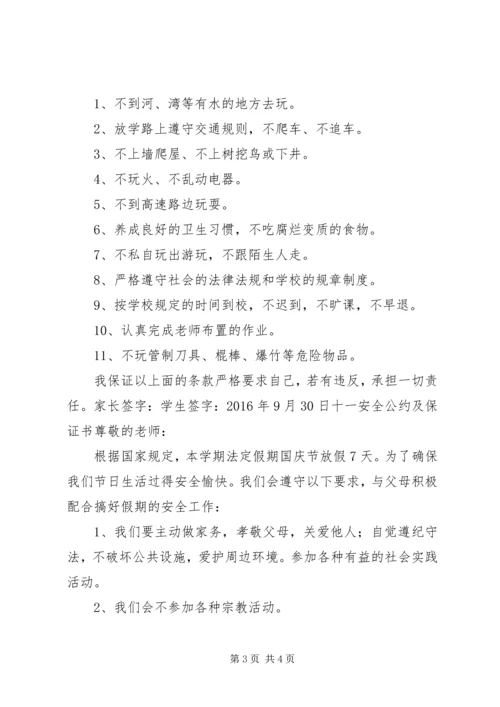 1、不到河、湾等有水的地方去玩。

2、放学路上遵守交通规则，不爬车、不追车。

3、不上墙爬屋、不上树挖鸟或下井。

4、不玩火、不乱动电器。

5、不到高速路边玩耍。

6、养成良好的卫生习惯，不吃腐烂变质的食物。

7、不私自玩出游玩，不跟陌生人走。

8、严格遵守社会的法律法规和学校的规章制度。

9、按学校规定的时间到校，不迟到，不旷课，不早退。

10、认真完成老师布置的作业。

11、不玩管制刀具、棍棒、爆竹等危险物品。

我保证以上面的条款严格要求自己，若有违反，承担一切责任。家长签字：学生签字：2016 年 9 月 30 日十一安全公约及保证书尊敬的老师：

根据国家规定，本学期法定假期国庆节放假 7 天。为了确保我们节日生活过得安全愉快。我们会遵守以下要求，与父母积极配合搞好假期的安全工作：

1、我们要主动做家务，孝敬父母，关爱他人；自觉遵纪守法，不破坏公共设施，爱护周边环境。参加各种有益的社会实践活动。

2、我们会不参加各种宗教活动。

第 3 页 共 4 页